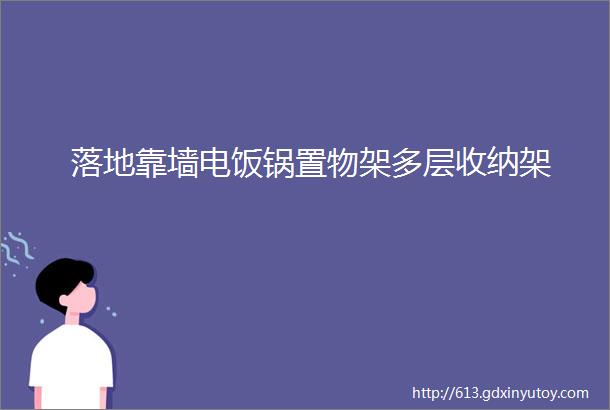 落地靠墙电饭锅置物架多层收纳架

http://613.gdxinyutoy.com